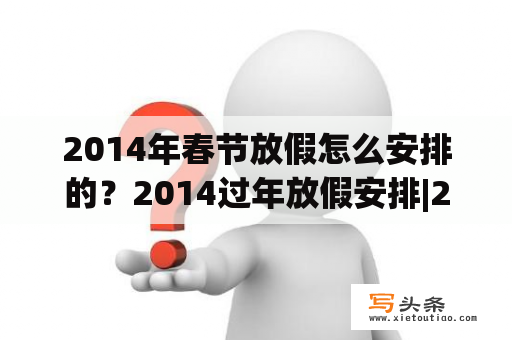 2014年春节放假怎么安排的？2014过年放假安排|2

写头条
www.xietoutiao.com